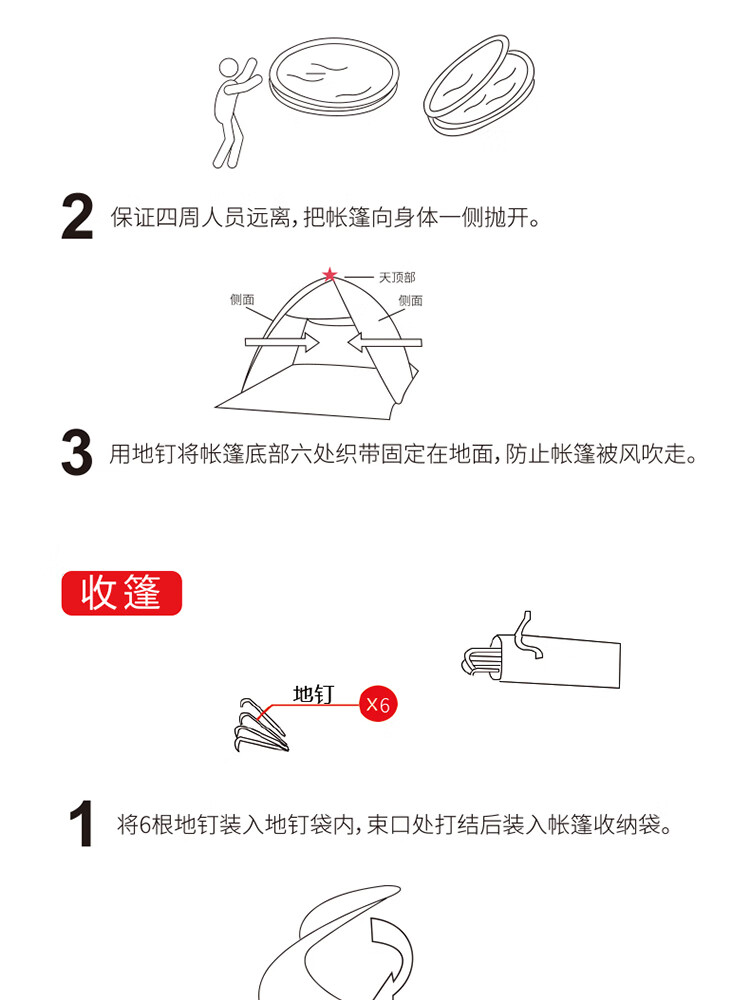 2 保证四周人员远离,把帐篷向身体一侧抛开。

天顶部

侧面

侧面

3 用地钉将帐篷底部六处织带固定在地面,防止帐篷被风吹走。

收篷

地钉

X6

1 将6根地钉装入地钉袋内,束口处打结后装入帐篷收纳袋。